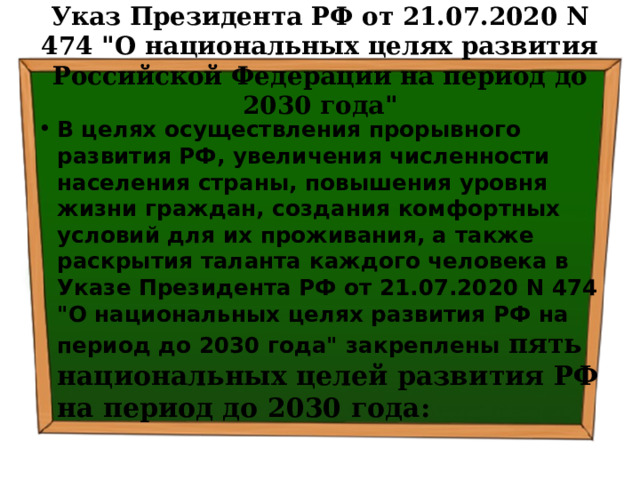 Указ Президента РФ от 21.07.2020 N 474 "О национальных целях развития Российской Федерации на период до 2030 года"

• В целях осуществления прорывного развития РФ, увеличения численности населения страны, повышения уровня жизни граждан, создания комфортных условий для их проживания, а также раскрытия таланта каждого человека в Указе Президента РФ от 21.07.2020 N 474 "О национальных целях развития РФ на период до 2030 года" закреплены пять национальных целей развития РФ на период до 2030 года: